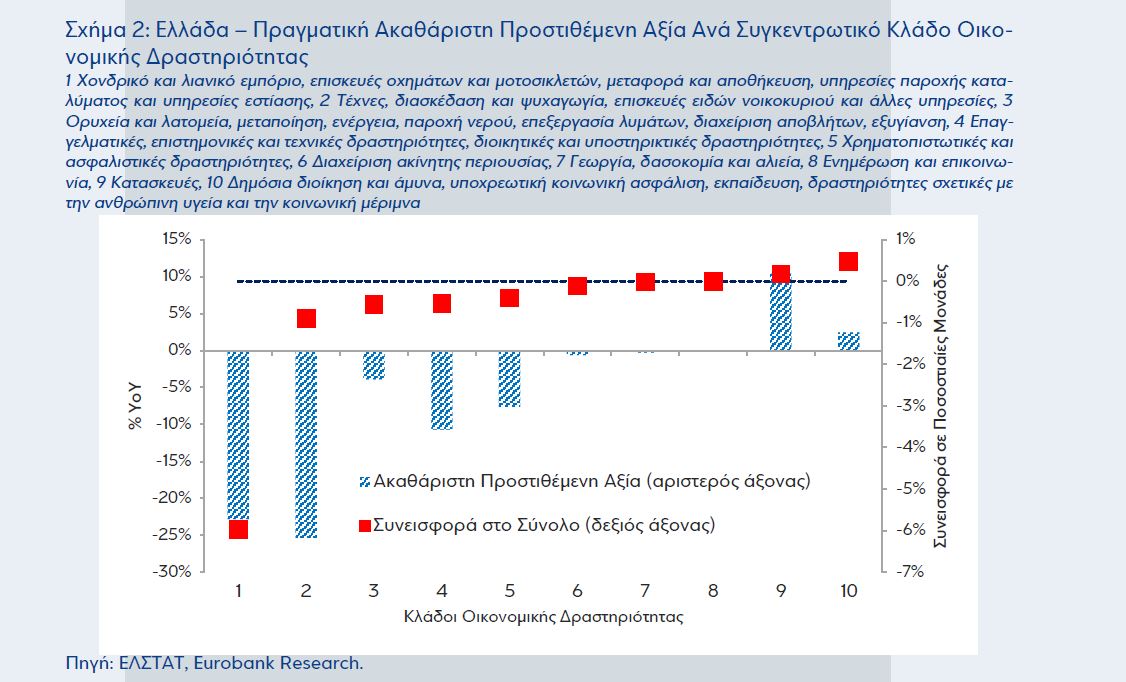 Σχήμα 2: Ελλάδα – Πραγματική Ακαθάριστη Προστιθέμενη Αξία Ανά Συγκεντρωτικό Κλάδο Οικονομικής Δραστηριότητας

1 Χονδρικό και λιανικό εμπόριο, επισκευές οχημάτων και μοτοσικλετών, μεταφορά και αποθήκευση, υπηρεσίες παροχής καταλύματος και υπηρεσίες εστίασης, 2 Τέχνες, διασκέδαση και ψυχαγωγία, επισκευές ειδών νοικοκυριού και άλλες υπηρεσίες, 3 Ορυχεία και λατομεία, μεταποίηση, ενέργεια, παροχή νερού, επεξεργασία λυμάτων, διαχείριση αποβλήτων, εξυγίανση, 4 Επαγγελματικές, επιστημονικές και τεχνικές δραστηριότητες, διοικητικές και υποστηρικτικές δραστηριότητες, 5 Χρηματοπιστωτικές και ασφαλιστικές δραστηριότητες, 6 Διαχείριση ακίνητης περιουσίας, 7 Γεωργία, δασοκομία και αλιεία, 8 Ενημέρωση και επικοινωνία, 9 Κατασκευές, 10 Δημόσια διοίκηση και άμυνα, υποχρεωτική κοινωνική ασφάλιση, εκπαίδευση, δραστηριότητες σχετικές με την ανθρώπινη υγεία και την κοινωνική μέριμνα

15%
10%
5%
0%
-5%
-10%
-15%
-20%
-25%
-30%

% YoY

1%
0%
-1%
-2%
-3%
-4%
-5%
-6%
-7%

Συνεισφορά σε Ποσοστιαίες Μονάδες

Ακαθάριστη Προστιθέμενη Αξία (αριστερός άξονας)
Συνεισφορά στο Σύνολο (δεξιός άξονας)

1 2 3 4 5 6 7 8 9 10

Κλάδοι Οικονομικής Δραστηριότητας

Πηγή: ΕΛΣΤΑΤ, Eurobank Research.